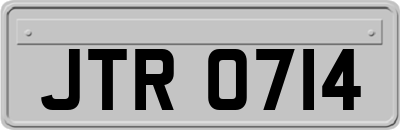 JTR 0714